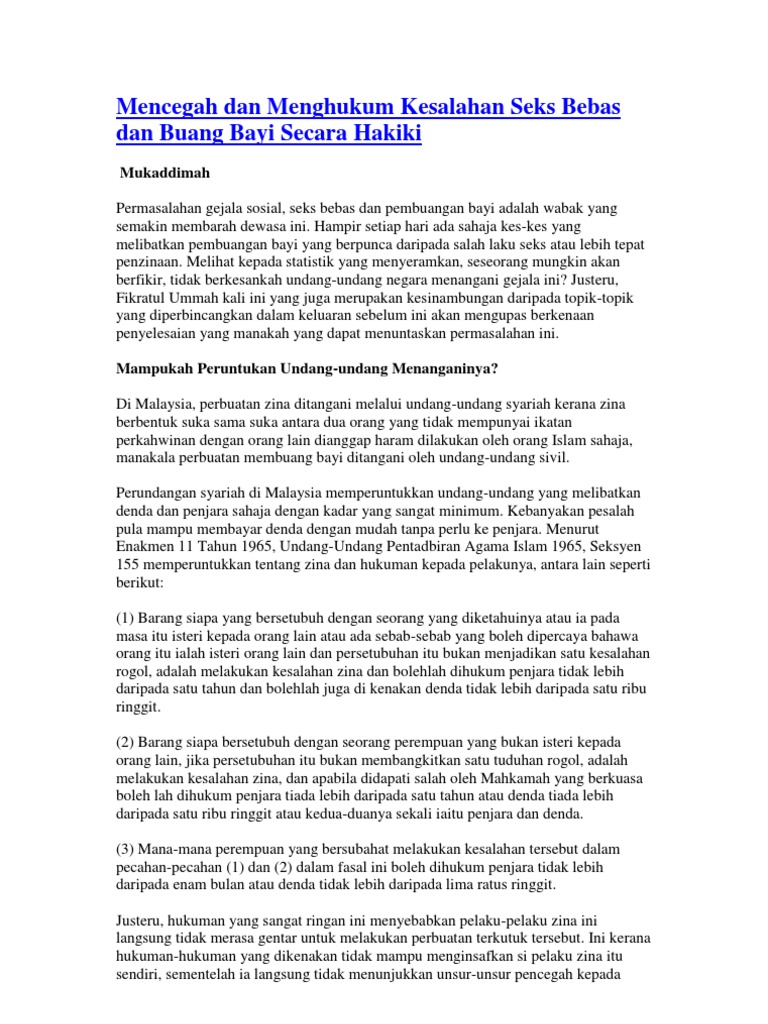 Mencegah dan Menghukum Kesalahan Seks Bebas dan Buang Bayi Secara Hakiki

Mukaddimah

Permasalahan gejala sosial, seks bebas dan pembuangan bayi adalah wabak yang semakin membarah dewasa ini. Hampir setiap hari ada sahaja kes-kes yang melibatkan pembuangan bayi yang berpunca daripada salah laku seks atau lebih tepat penzinaan. Melihat kepada statistik yang menyeramkan, seseorang mungkin akan berfikir, tidak berkesankah undang-undang negara menangani gejala ini? Justeru, Fikratul Ummah kali ini yang juga merupakan kesinambungan daripada topik-topik yang diperbincangkan dalam keluaran sebelum ini akan mengupas berkenaan penyelesaian yang manakah yang dapat menuntaskan permasalahan ini.

Mampukah Peruntukan Undang-undang Menanganinya?

Di Malaysia, perbuatan zina ditangani melalui undang-undang syariah kerana zina berbentuk suka sama suka antara dua orang yang tidak mempunyai ikatan perkahwinan dengan orang lain dianggap haram dilakukan oleh orang Islam sahaja, manakala perbuatan membuang bayi ditangani oleh undang-undang sivil.

Perundangan syariah di Malaysia memperuntukkan undang-undang yang melibatkan denda dan penjara sahaja dengan kadar yang sangat minimum. Kebanyakan pesalah pula mampu membayar denda dengan mudah tanpa perlu ke penjara. Menurut Enakmen 11 Tahun 1965, Undang-Undang Pentadbiran Agama Islam 1965, Seksyen 155 memperuntukkan tentang zina dan hukuman kepada pelakunya, antara lain seperti berikut:

(1) Barang siapa yang bersetubuh dengan seorang yang diketahuinya atau ia pada masa itu isteri kepada orang lain atau ada sebab-sebab yang boleh dipercaya bahawa orang itu ialah isteri orang lain dan persetubuhan itu bukan menjadikan satu kesalahan rogol, adalah melakukan kesalahan zina dan bolehlah dihukum penjara tidak lebih daripada satu tahun dan bolehlah juga di kenakan denda tidak lebih daripada satu ribu ringgit.

(2) Barang siapa bersetubuh dengan seorang perempuan yang bukan isteri kepada orang lain, jika persetubuhan itu bukan membangkitkan satu tuduhan rogol, adalah melakukan kesalahan zina, dan apabila didapati salah oleh Mahkamah yang berkuasa boleh lah dihukum penjara tiada lebih daripada satu tahun atau denda tiada lebih daripada satu ribu ringgit atau kedua-duanya sekali iaitu penjara dan denda.

(3) Mana-mana perempuan yang bersubahat melakukan kesalahan tersebut dalam pecahan-pecahan (1) dan (2) dalam fasal ini boleh dihukum penjara tidak lebih daripada enam bulan atau denda tidak lebih daripada lima ratus ringgit.

Justeru, hukuman yang sangat ringan ini menyebabkan pelaku-pelaku zina ini langsung tidak merasa gentar untuk melakukan perbuatan terkutuk tersebut. Ini kerana hukuman-hukuman yang dikenakan tidak mampu menginsafkan si pelaku zina itu sendiri, sementelah ia langsung tidak menunjukkan unsur-unsur pencegah kepada